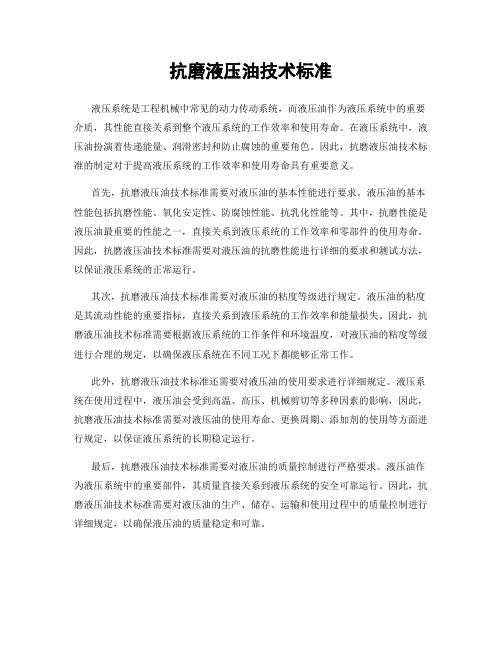 抗磨液压油技术标准

液压系统是工程机械中常见的动力传动系统，而液压油作为液压系统中的重要介质，其性能直接关系到整个液压系统的工作效率和使用寿命。在液压系统中，液压油扮演着传递能量、润滑密封和防止腐蚀的重要角色。因此，抗磨液压油技术标准的制定对于提高液压系统的工作效率和使用寿命具有重要意义。

首先，抗磨液压油技术标准需要对液压油的基本性能进行要求。液压油的基本性能包括抗磨性能、氧化安定性、防腐蚀性能、抗乳化性能等。其中，抗磨性能是液压油最重要的性能之一，直接关系到液压系统的工作效率和零部件的使用寿命。因此，抗磨液压油技术标准需要对液压油的抗磨性能进行详细的要求和测试方法，以保证液压系统的正常运行。

其次，抗磨液压油技术标准需要对液压油的粘度等级进行规定。液压油的粘度是其流动性能的重要指标，直接关系到液压系统的工作效率和能量损失。因此，抗磨液压油技术标准需要根据液压系统的工作条件和环境温度，对液压油的粘度等级进行合理的规定，以确保液压系统在不同工况下都能够正常工作。

此外，抗磨液压油技术标准还需要对液压油的使用要求进行详细规定。液压系统在使用过程中，液压油会受到高温、高压、机械剪切等多种因素的影响，因此，抗磨液压油技术标准需要对液压油的使用寿命、更换周期、添加剂的使用等方面进行规定，以保证液压系统的长期稳定运行。

最后，抗磨液压油技术标准需要对液压油的质量控制进行严格要求。液压油作为液压系统中的重要部件，其质量直接关系到液压系统的安全可靠运行。因此，抗磨液压油技术标准需要对液压油的生产、储存、运输和使用过程中的质量控制进行详细规定，以确保液压油的质量稳定和可靠。